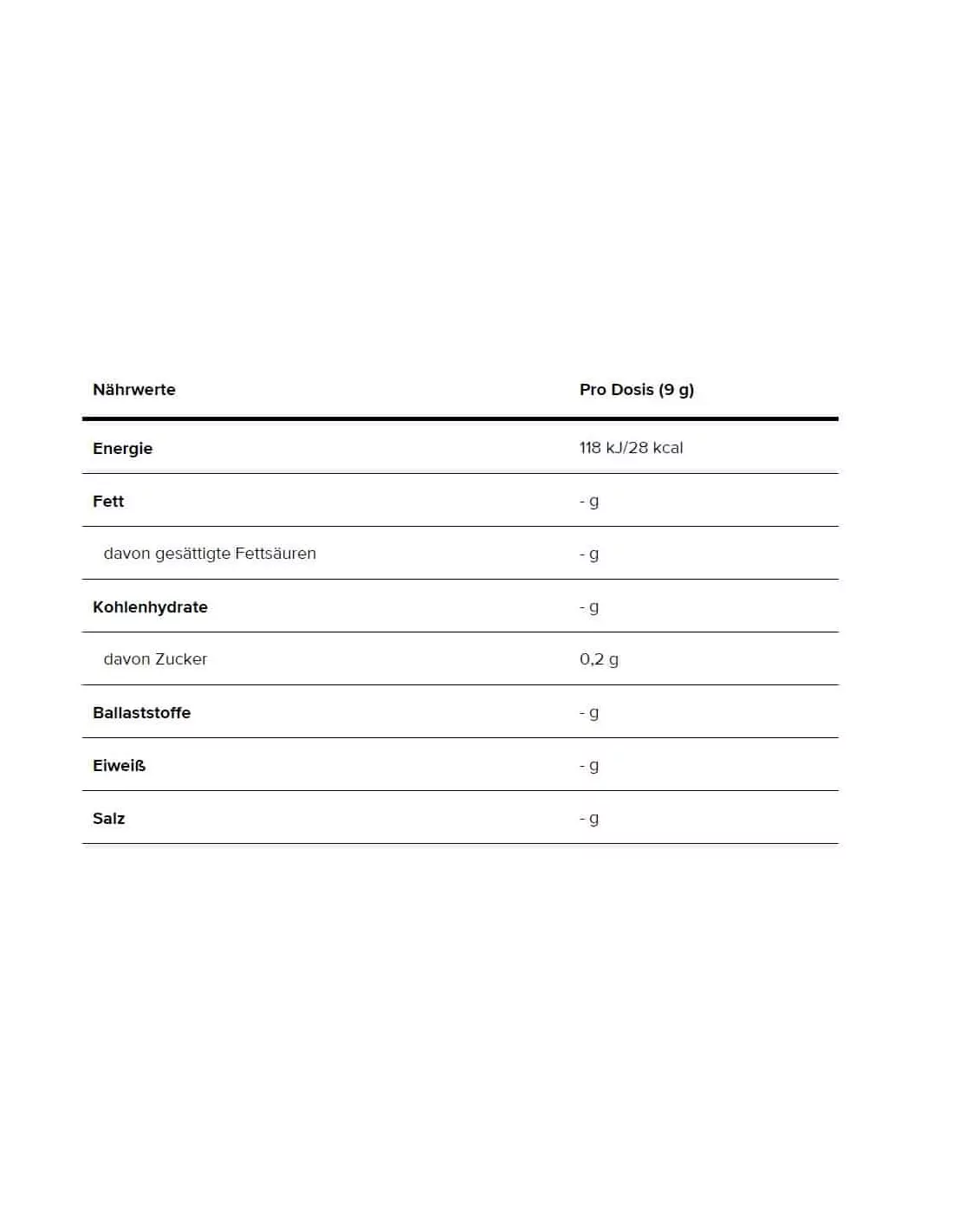 | Nährwerte | Pro Dosis (9 g) |
|---|---|
| Energie | 118 kJ/28 kcal |
| Fett | - g |
| davon gesättigte Fettsäuren | - g |
| Kohlenhydrate | - g |
| davon Zucker | 0,2 g |
| Ballaststoffe | - g |
| Eiweiß | - g |
| Salz | - g |